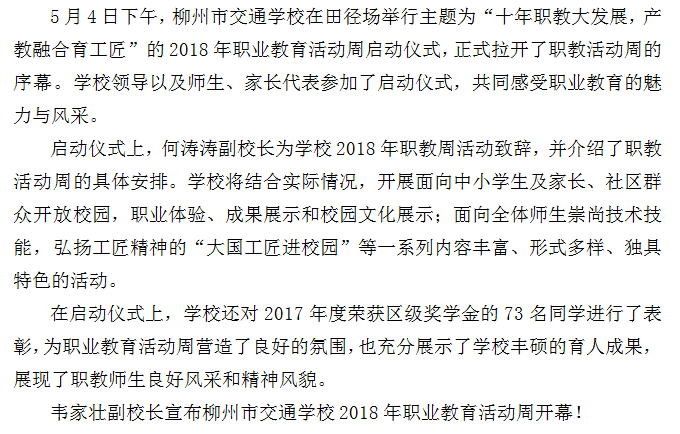 5月4日下午，柳州市交通学校在田径场举行主题为“十年职教大发展，产教融合育工匠”的2018年职业教育活动周启动仪式，正式拉开了职教活动周的序幕。学校领导以及师生、家长代表参加了启动仪式，共同感受职业教育的魅力与风采。

启动仪式上，何涛涛副校长为学校2018年职教周活动致辞，并介绍了职教活动周的具体安排。学校将结合实际情况，开展面向中小学生及家长、社区群众开放校园，职业体验、成果展示和校园文化展示；面向全体师生崇尚技术技能，弘扬工匠精神的“大国工匠进校园”等一系列内容丰富、形式多样、独具特色的活动。

在启动仪式上，学校还对2017年度荣获区级奖学金的73名同学进行了表彰，为职业教育活动周营造了良好的氛围，也充分展示了学校丰硕的育人成果，展现了职教师生良好风采和精神风貌。

韦家壮副校长宣布柳州市交通学校2018年职业教育活动周开幕！